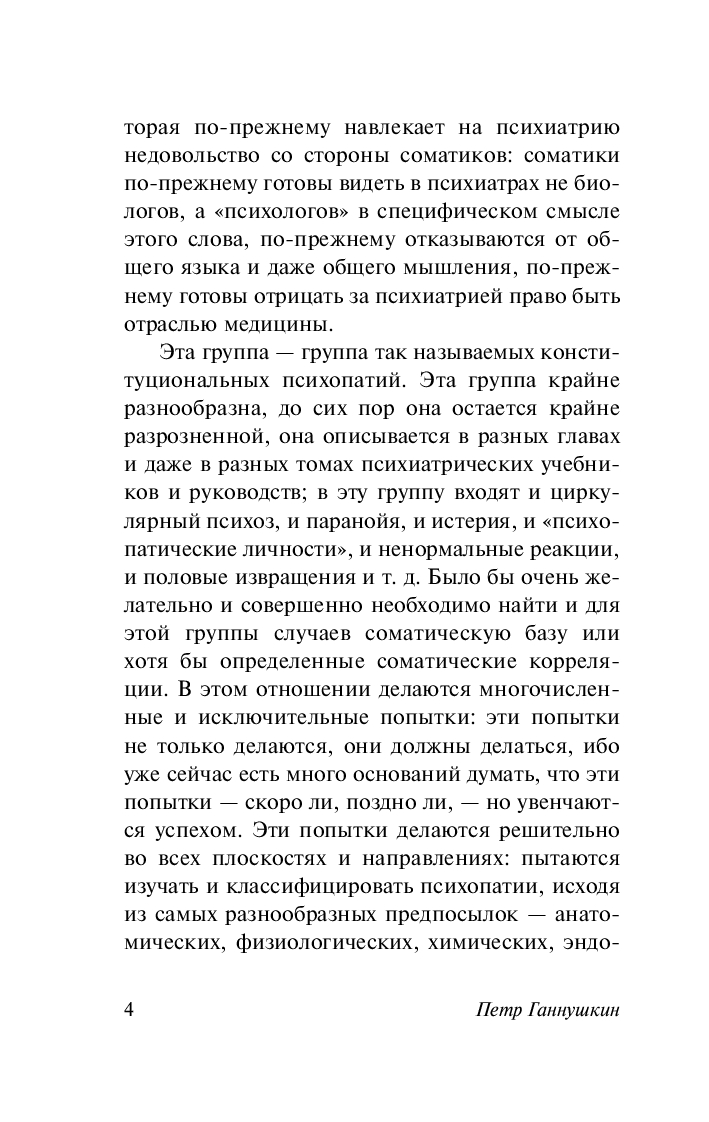 торая по-прежнему навлекает на психиатрию недовольство со стороны соматиков: соматики по-прежнему готовы видеть в психиатрах не биологов, а «психологов» в специфическом смысле этого слова, по-прежнему отказываются от общего языка и даже общего мышления, по-прежнему готовы отрицать за психиатрией право быть отраслью медицины.

Эта группа — группа так называемых конституциональных психопатий. Эта группа крайне разнообразна, до сих пор она остается крайне разрозненной, она описывается в разных главах и даже в разных томах психиатрических учебников и руководств; в эту группу входят и циркулярный психоз, и паранойя, и истерия, и «психопатические личности», и ненормальные реакции, и половые извращения и т. д. Было бы очень желательно и совершенно необходимо найти и для этой группы случаев соматическую базу или хотя бы определенные соматические корреляции. В этом отношении делаются многочисленные и исключительные попытки: эти попытки не только делаются, они должны делаться, ибо уже сейчас есть много оснований думать, что эти попытки — скоро ли, поздно ли, — но увенчаются успехом. Эти попытки делаются решительно во всех плоскостях и направлениях: пытаются изучать и классифицировать психопатии, исходя из самых разнообразных предпосылок — анатомических, физиологических, химических, эндо-

4

Петр Ганнушкин